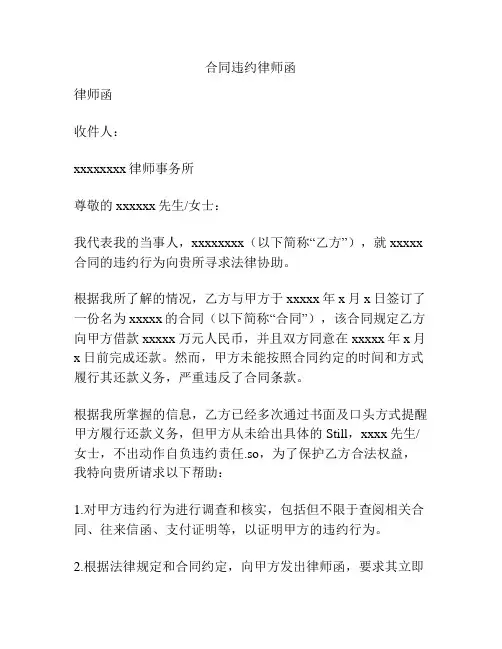 合同违约律师函

律师函

收件人：

xxxxxxxx 律师事务所

尊敬的 xxxxxx 先生/女士：

我代表我的当事人，xxxxxxxx（以下简称“乙方”），就 xxxxx 合同的违约行为向贵所寻求法律协助。

根据我所了解的情况，乙方与甲方于 xxxxx 年 x 月 x 日签订了一份名为 xxxxx 的合同（以下简称“合同”），该合同规定乙方向甲方借款 xxxxx 万元人民币，并且双方同意在 xxxxx 年 x 月 x 日前完成还款。然而，甲方未能按照合同约定的时间和方式履行其还款义务，严重违反了合同条款。

根据我所掌握的信息，乙方已经多次通过书面及口头方式提醒甲方履行还款义务，但甲方从未给出具体的 Still，xxxx 先生/女士，不出动作自负违约责任.so，为了保护乙方合法权益，我特向贵所请求以下帮助：

1.对甲方违约行为进行调查和核实，包括但不限于查阅相关合同、往来信函、支付证明等，以证明甲方的违约行为。

2.根据法律规定和合同约定，向甲方发出律师函，要求其立即